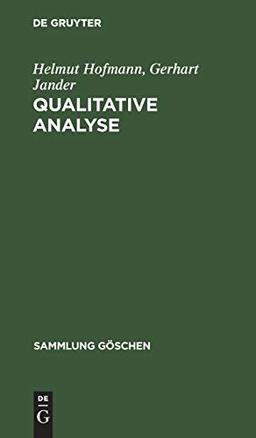 DE GRUYTER

Helmut Hofmann, Gerhart Jander

QUALITATIVE ANALYSE

SAMMLUNG GÖSCHEN

DE
G